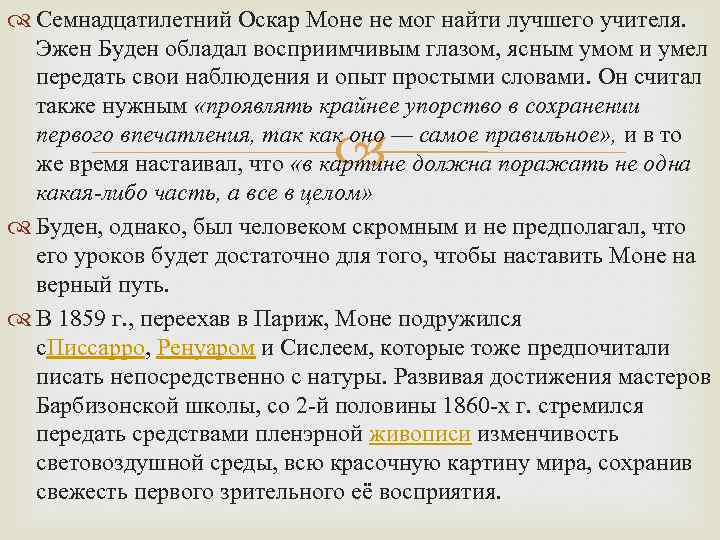 Семнадцатилетний Оскар Моне не мог найти лучшего учителя. Эжен Буден обладал восприимчивым глазом, ясным умом и умел передать свои наблюдения и опыт простыми словами. Он считал также нужным «проявлять крайнее упорство в сохранении первого впечатления, так как оно — самое правильное», и в то же время настаивал, что «в картине должна поражать не одна какая-либо часть, а все в целом»

Буден, однако, был человеком скромным и не предполагал, что его уроков будет достаточно для того, чтобы наставить Моне на верный путь.

В 1859 г., переехав в Париж, Моне подружился сПиссарро, Ренуаром и Сислеем, которые тоже предпочитали писать непосредственно с натуры. Развивая достижения мастеров Барбизонской школы, со 2-й половины 1860-х г. стремился передать средствами пленэрной живописи изменчивость световоздушной среды, всю красочную картину мира, сохранив свежесть первого зрительного её восприятия.